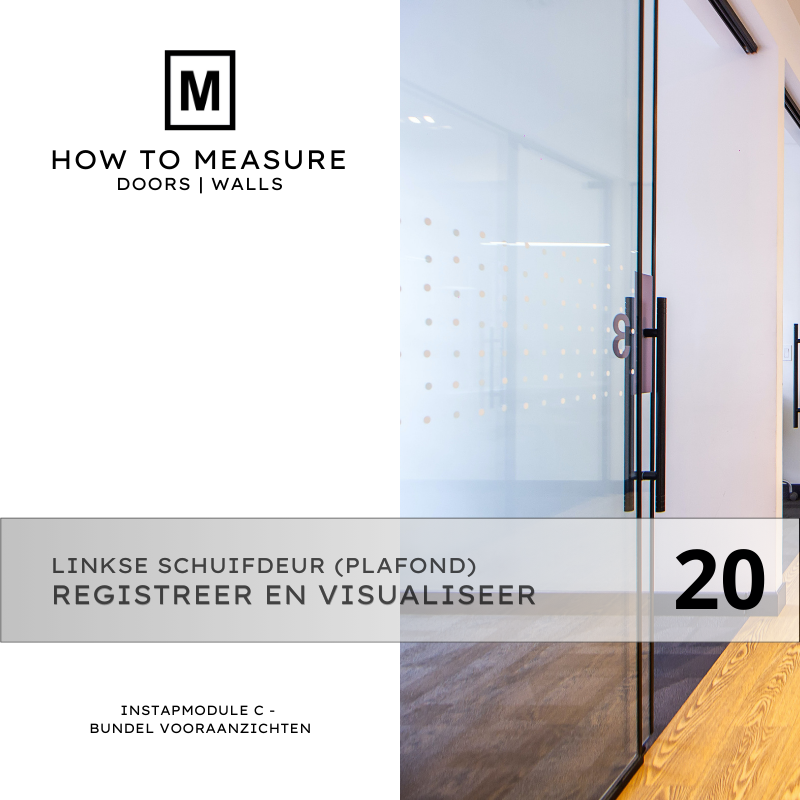 M

HOW TO MEASURE
DOORS | WALLS

LINKSE SCHUIFDEUR (PLAFOND)
REGISTREER EN VISUALISEER

20

INSTAPMODULE C -
BUNDEL VOORAANZICHTEN